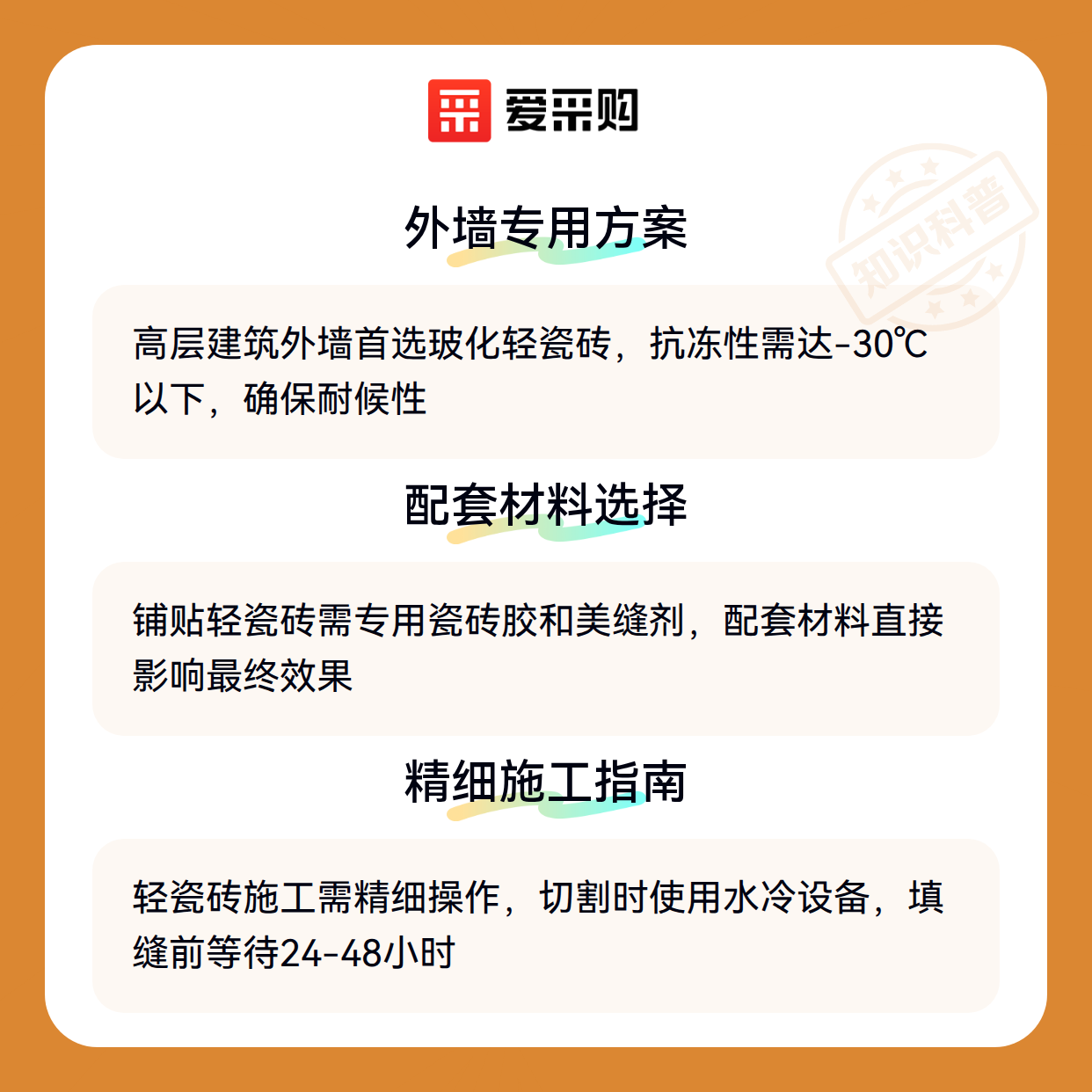 爱采购

外墙专用方案

高层建筑外墙首选玻化轻瓷砖，抗冻性需达-30℃以下，确保耐候性

配套材料选择

铺贴轻瓷砖需专用瓷砖胶和美缝剂，配套材料直接影响最终效果

精细施工指南

轻瓷砖施工需精细操作，切割时使用水冷设备，填缝前等待24-48小时

知识科普